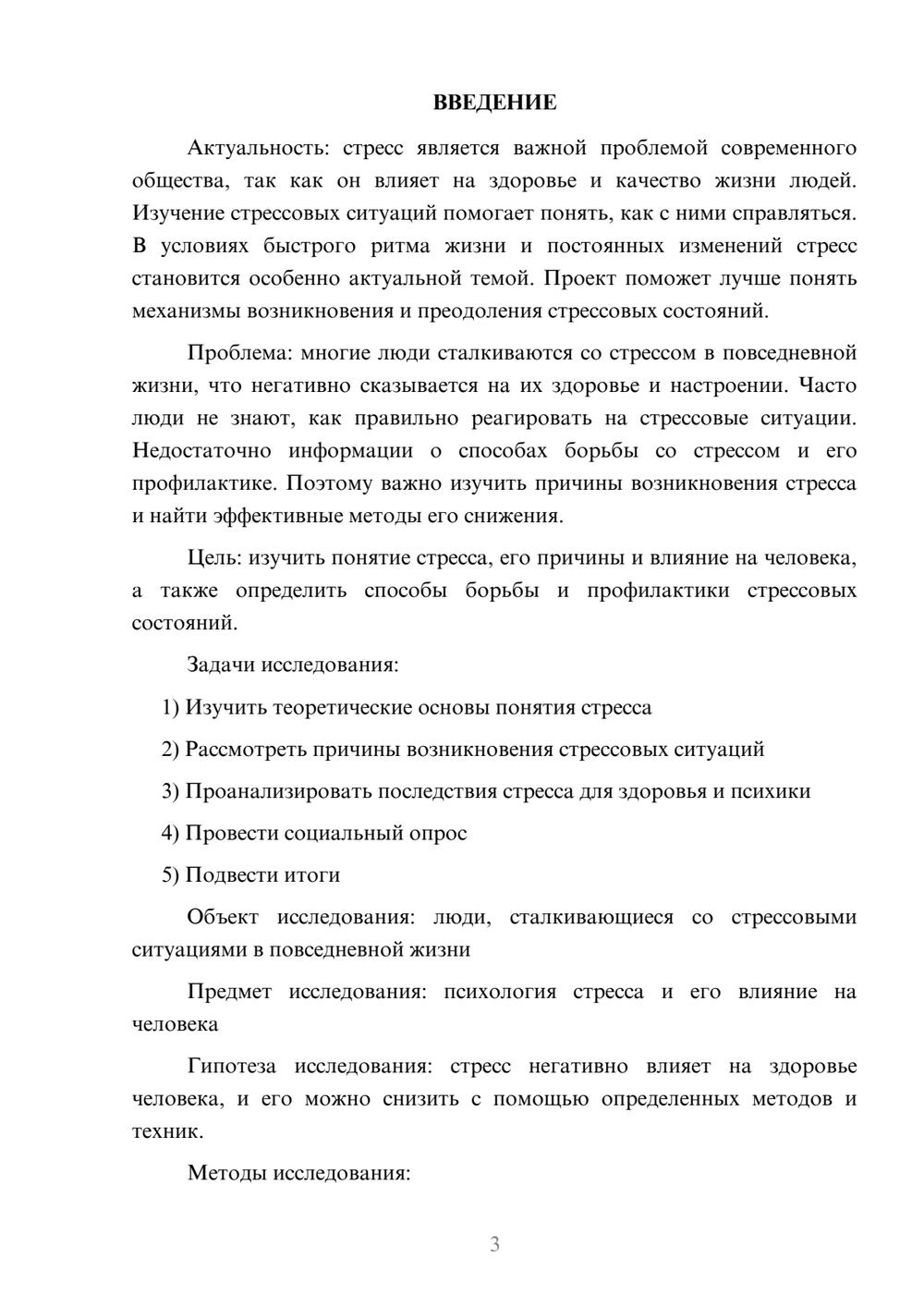 ВВЕДЕНИЕ

Актуальность: стресс является важной проблемой современного общества, так как он влияет на здоровье и качество жизни людей. Изучение стрессовых ситуаций помогает понять, как с ними справляться. В условиях быстрого ритма жизни и постоянных изменений стресс становится особенно актуальной темой. Проект поможет лучше понять механизмы возникновения и преодоления стрессовых состояний.

Проблема: многие люди сталкиваются со стрессом в повседневной жизни, что негативно сказывается на их здоровье и настроении. Часто люди не знают, как правильно реагировать на стрессовые ситуации. Недостаточно информации о способах борьбы со стрессом и его профилактике. Поэтому важно изучить причины возникновения стресса и найти эффективные методы его снижения.

Цель: изучить понятие стресса, его причины и влияние на человека, а также определить способы борьбы и профилактики стрессовых состояний.

Задачи исследования:

1) Изучить теоретические основы понятия стресса

2) Рассмотреть причины возникновения стрессовых ситуаций

3) Проанализировать последствия стресса для здоровья и психики

4) Провести социальный опрос

5) Подвести итоги

Объект исследования: люди, сталкивающиеся со стрессовыми ситуациями в повседневной жизни

Предмет исследования: психология стресса и его влияние на человека

Гипотеза исследования: стресс негативно влияет на здоровье человека, и его можно снизить с помощью определенных методов и техник.

Методы исследования:

3